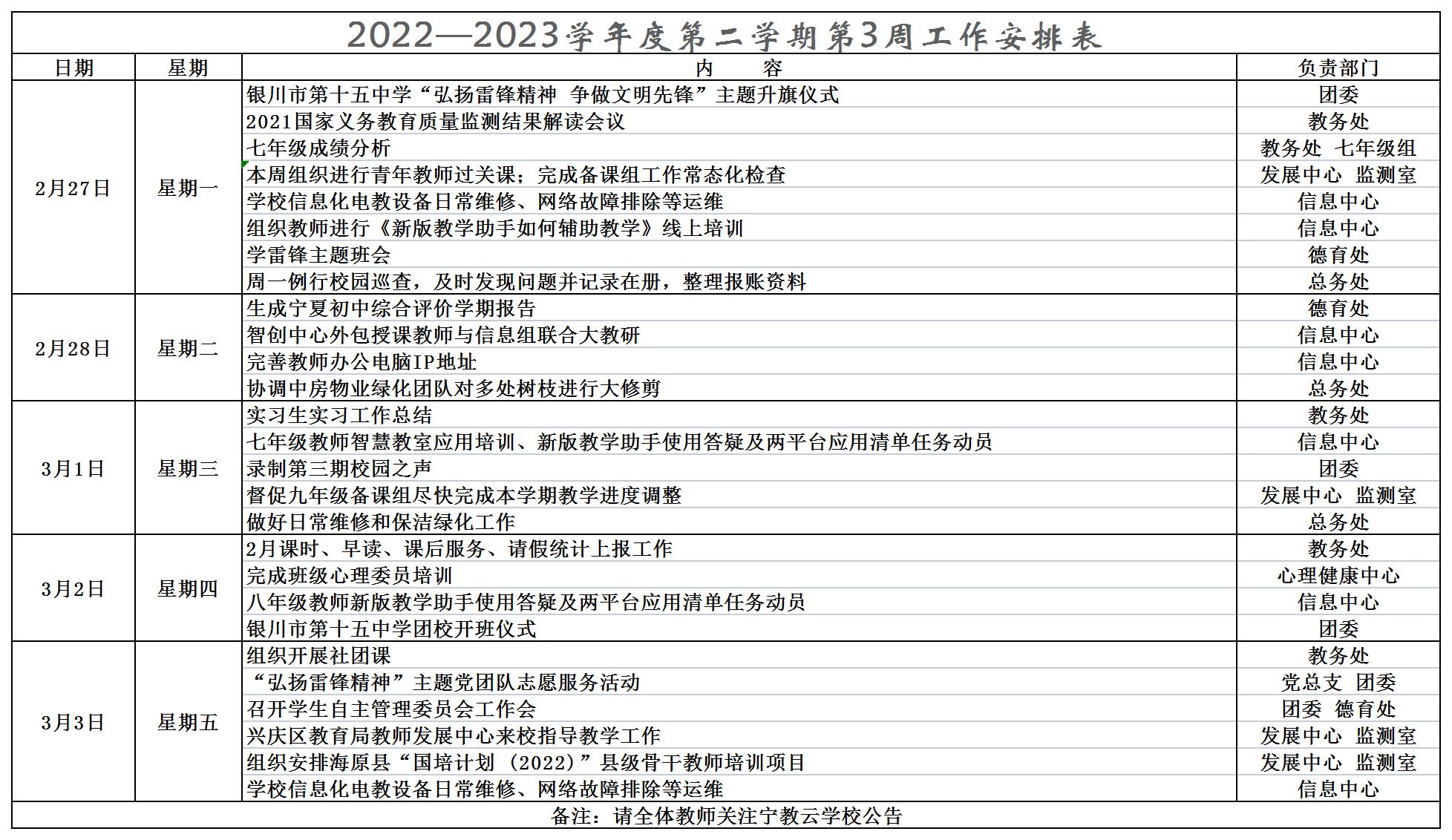 2022—2023学年度第二学期第3周工作安排表

| 日期 | 星期 | 内　　容 | 负责部门 |
|---|---|---|---|
| 2月27日 | 星期一 | 银川市第十五中学“弘扬雷锋精神 争做文明先锋”主题升旗仪式 | 团委 |
| | | 2021国家义务教育质量监测结果解读会议 | 教务处 |
| | | 七年级成绩分析 | 教务处 七年级组 |
| | | 本周组织进行青年教师过关课；完成备课组工作常态化检查 | 发展中心 监测室 |
| | | 学校信息化电教设备日常维修、网络故障排除等运维 | 信息中心 |
| | | 组织教师进行《新版教学助手如何辅助教学》线上培训 | 信息中心 |
| | | 学雷锋主题班会 | 德育处 |
| | | 周一例行校园巡查，及时发现问题并记录在册，整理报账资料 | 总务处 |
| 2月28日 | 星期二 | 生成宁夏初中综合评价学期报告 | 德育处 |
| | | 智创中心外包授课教师与信息组联合大教研 | 信息中心 |
| | | 完善教师办公电脑IP地址 | 信息中心 |
| | | 协调中房物业绿化团队对多处树枝进行大修剪 | 总务处 |
| 3月1日 | 星期三 | 实习生实习工作总结 | 教务处 |
| | | 七年级教师智慧教室应用培训、新版教学助手使用答疑及两平台应用清单任务动员 | 信息中心 |
| | | 录制第三期校园之声 | 团委 |
| | | 督促九年级备课组尽快完成本学期教学进度调整 | 发展中心 监测室 |
| | | 做好日常维修和保洁绿化工作 | 总务处 |
| 3月2日 | 星期四 | 2月课时、早读、课后服务、请假统计上报工作 | 教务处 |
| | | 完成班级心理委员培训 | 心理健康中心 |
| | | 八年级教师新版教学助手使用答疑及两平台应用清单任务动员 | 信息中心 |
| | | 银川市第十五中学团校开班仪式 | 团委 |
| 3月3日 | 星期五 | 组织开展社团课 | 教务处 |
| | | “弘扬雷锋精神”主题党团队志愿服务活动 | 党总支 团委 |
| | | 召开学生自主管理委员会工作会 | 团委 德育处 |
| | | 兴庆区教育局教师发展中心来校指导教学工作 | 发展中心 监测室 |
| | | 组织安排海原县“国培计划（2022）”县级骨干教师培训项目 | 发展中心 监测室 |
| | | 学校信息化电教设备日常维修、网络故障排除等运维 | 信息中心 |

备注：请全体教师关注宁教云学校公告